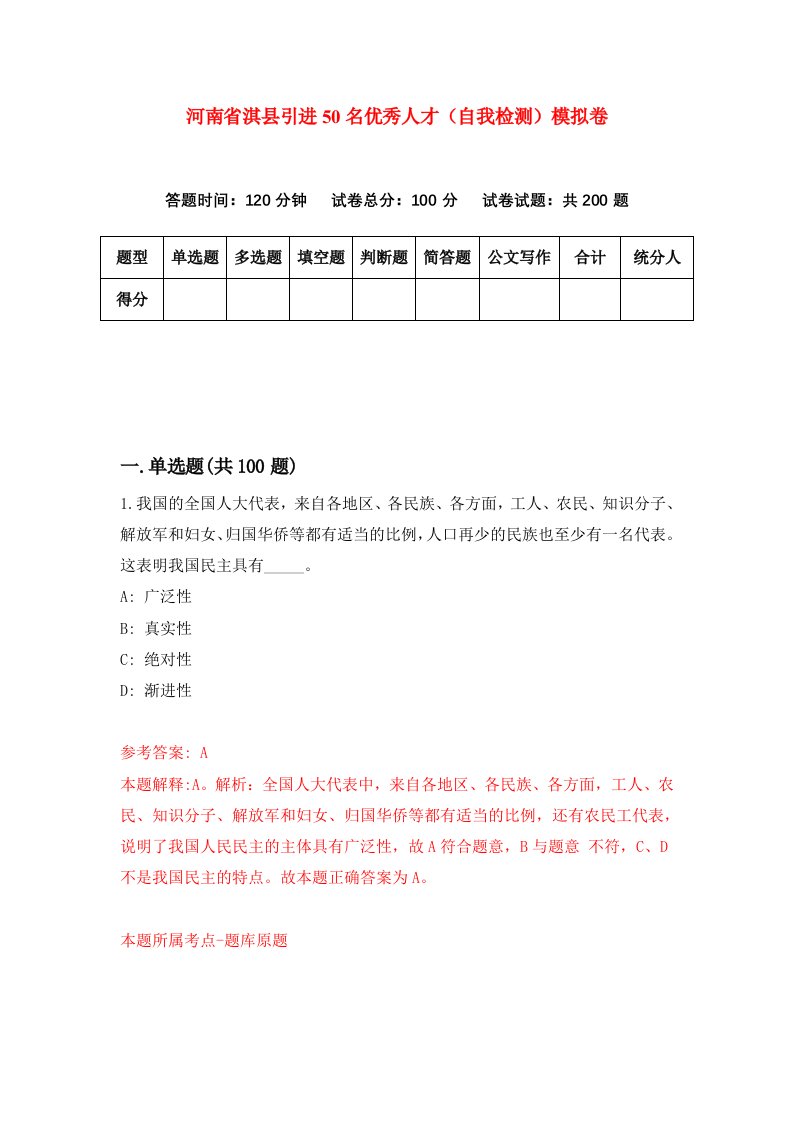 河南省淇县引进50名优秀人才（自我检测）模拟卷

答题时间：120分钟　试卷总分：100分　试卷试题：共200题

| 题型 | 单选题 | 多选题 | 填空题 | 判断题 | 简答题 | 公文写作 | 合计 | 统分人 |
|---|---|---|---|---|---|---|---|---|
| 得分 | | | | | | | | |

一.单选题(共100题)

1.我国的全国人大代表，来自各地区、各民族、各方面，工人、农民、知识分子、解放军和妇女、归国华侨等都有适当的比例，人口再少的民族也至少有一名代表。这表明我国民主具有_____。

A: 广泛性

B: 真实性

C: 绝对性

D: 渐进性

参考答案: A

本题解释:A。解析：全国人大代表中，来自各地区、各民族、各方面，工人、农民、知识分子、解放军和妇女、归国华侨等都有适当的比例，还有农民工代表，说明了我国人民民主的主体具有广泛性，故A符合题意，B与题意 不符，C、D不是我国民主的特点。故本题正确答案为A。

本题所属考点-题库原题